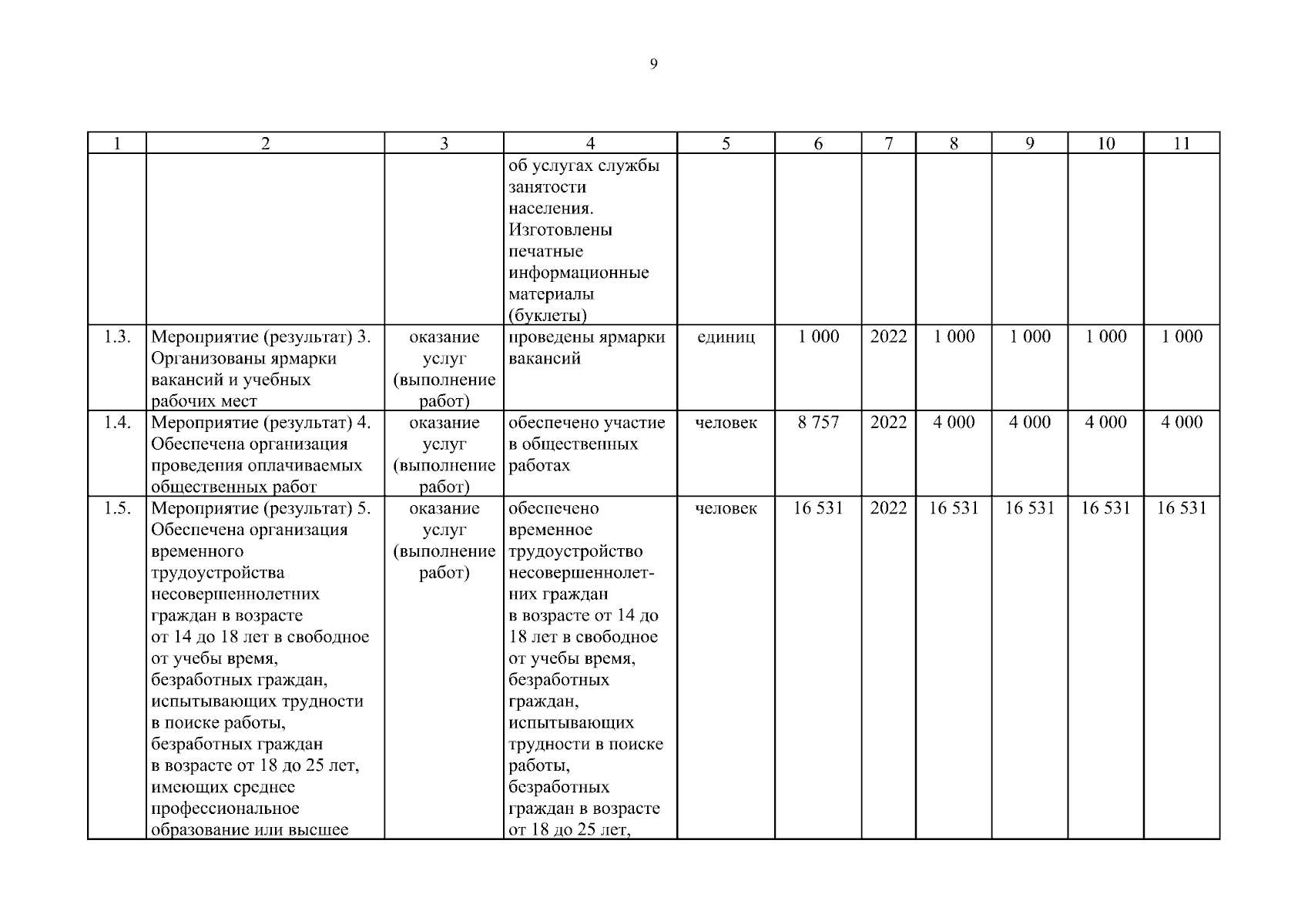 9

| 1 | 2 | 3 | 4 | 5 | 6 | 7 | 8 | 9 | 10 | 11 |
|---|---|---|---|---|---|---|---|---|---|---|
| | | | об услугах службы занятости населения. Изготовлены печатные информационные материалы (буклеты) | | | | | | | |
| 1.3. | Мероприятие (результат) 3. Организованы ярмарки вакансий и учебных рабочих мест | оказание услуг (выполнение работ) | проведены ярмарки вакансий | единиц | 1 000 | 2022 | 1 000 | 1 000 | 1 000 | 1 000 |
| 1.4. | Мероприятие (результат) 4. Обеспечена организация проведения оплачиваемых общественных работ | оказание услуг (выполнение работ) | обеспечено участие в общественных работах | человек | 8 757 | 2022 | 4 000 | 4 000 | 4 000 | 4 000 |
| 1.5. | Мероприятие (результат) 5. Обеспечена организация временного трудоустройства несовершеннолетних граждан в возрасте от 14 до 18 лет в свободное от учебы время, безработных граждан, испытывающих трудности в поиске работы, безработных граждан в возрасте от 18 до 25 лет, имеющих среднее профессиональное образование или высшее | оказание услуг (выполнение работ) | обеспечено временное трудоустройство несовершеннолетних граждан в возрасте от 14 до 18 лет в свободное от учебы время, безработных граждан, испытывающих трудности в поиске работы, безработных граждан в возрасте от 18 до 25 лет, | человек | 16 531 | 2022 | 16 531 | 16 531 | 16 531 | 16 531 |